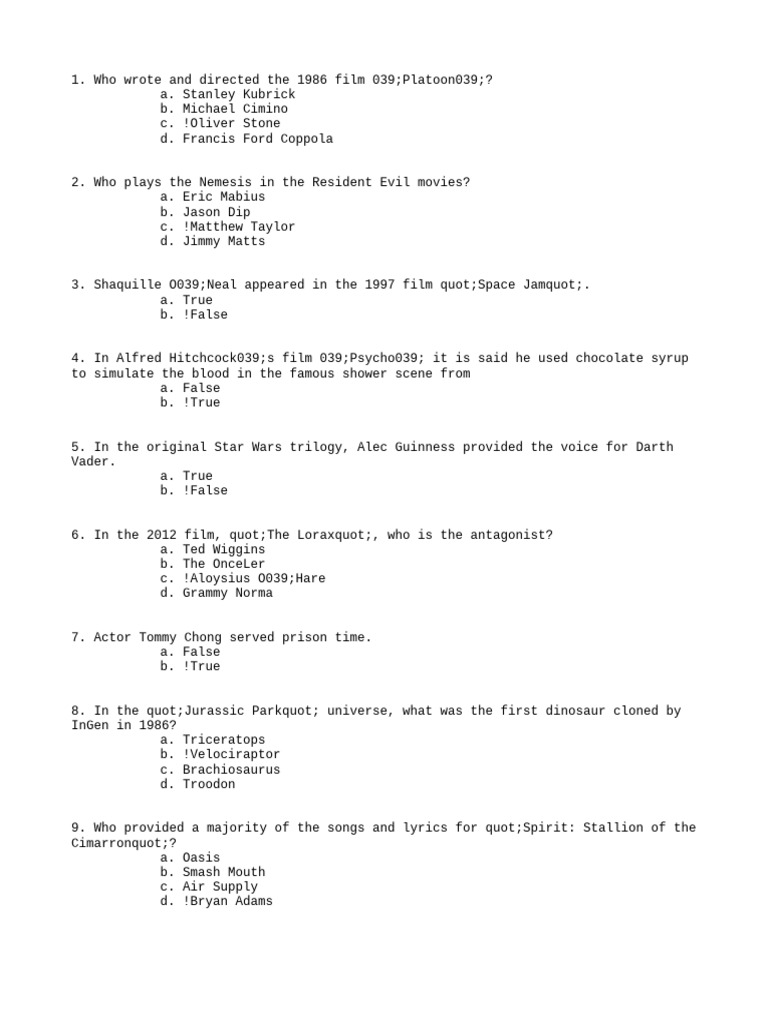 1. Who wrote and directed the 1986 film 039;Platoon039;?
a. Stanley Kubrick
b. Michael Cimino
c. !Oliver Stone
d. Francis Ford Coppola

2. Who plays the Nemesis in the Resident Evil movies?
a. Eric Mabius
b. Jason Dip
c. !Matthew Taylor
d. Jimmy Matts

3. Shaquille O039;Neal appeared in the 1997 film quot;Space Jamquot;.
a. True
b. !False

4. In Alfred Hitchcock039;s film 039;Psycho039; it is said he used chocolate syrup to simulate the blood in the famous shower scene from
a. False
b. !True

5. In the original Star Wars trilogy, Alec Guinness provided the voice for Darth Vader.
a. True
b. !False

6. In the 2012 film, quot;The Loraxquot;, who is the antagonist?
a. Ted Wiggins
b. The OnceLer
c. !Aloysius O039;Hare
d. Grammy Norma

7. Actor Tommy Chong served prison time.
a. False
b. !True

8. In the quot;Jurassic Parkquot; universe, what was the first dinosaur cloned by InGen in 1986?
a. Triceratops
b. !Velociraptor
c. Brachiosaurus
d. Troodon

9. Who provided a majority of the songs and lyrics for quot;Spirit: Stallion of the Cimarronquot;?
a. Oasis
b. Smash Mouth
c. Air Supply
d. !Bryan Adams